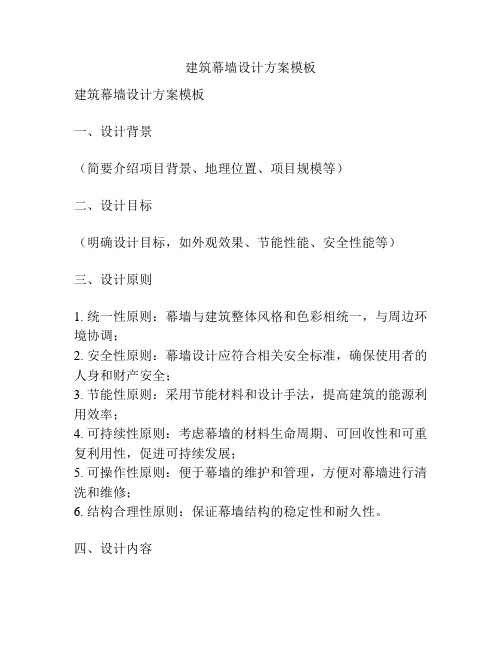 建筑幕墙设计方案模板

建筑幕墙设计方案模板

一、设计背景

（简要介绍项目背景、地理位置、项目规模等）

二、设计目标

（明确设计目标，如外观效果、节能性能、安全性能等）

三、设计原则

1. 统一性原则：幕墙与建筑整体风格和色彩相统一，与周边环境协调；
2. 安全性原则：幕墙设计应符合相关安全标准，确保使用者的人身和财产安全；
3. 节能性原则：采用节能材料和设计手法，提高建筑的能源利用效率；
4. 可持续性原则：考虑幕墙的材料生命周期、可回收性和可重复利用性，促进可持续发展；
5. 可操作性原则：便于幕墙的维护和管理，方便对幕墙进行清洗和维修；
6. 结构合理性原则：保证幕墙结构的稳定性和耐久性。

四、设计内容